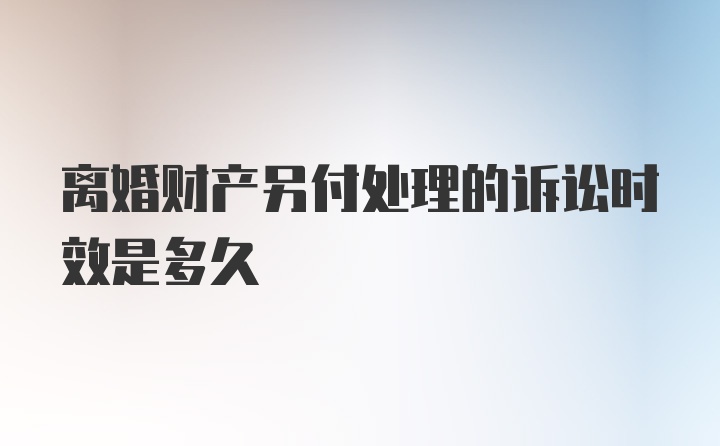 离婚财产另付处理的诉讼时效是多久